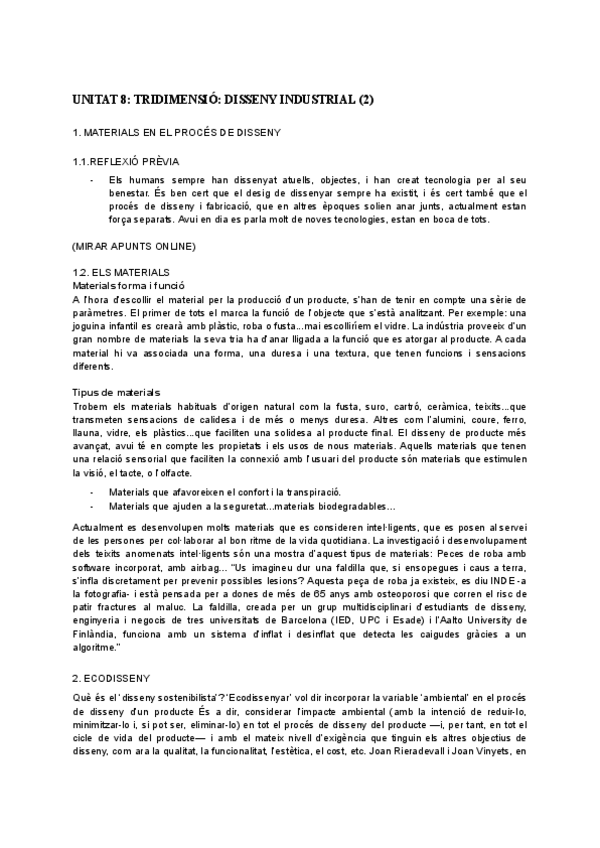 UNITAT 8: TRIDIMENSIÓ: DISSENY INDUSTRIAL (2)

1. MATERIALS EN EL PROCÉS DE DISSENY

1.1.REFLEXIÓ PRÈVIA

- Els humans sempre han dissenyat atuells, objectes, i han creat tecnologia per al seu benestar. És ben cert que el desig de dissenyar sempre ha existit, i és cert també que el procés de disseny i fabricació, que en altres èpoques solien anar junts, actualment estan força separats. Avui en dia es parla molt de noves tecnologies, estan en boca de tots.

(MIRAR APUNTS ONLINE)

1.2. ELS MATERIALS
Materials forma i funció
A l'hora d'escollir el material per la producció d'un producte, s'han de tenir en compte una sèrie de paràmetres. El primer de tots el marca la funció de l'objecte que s'està analitzant. Per exemple: una joguina infantil es crearà amb plàstic, roba o fusta...mai escolliríem el vidre. La indústria proveeix d'un gran nombre de materials la seva tria ha d'anar lligada a la funció que es atorgar al producte. A cada material hi va associada una forma, una duresa i una textura, que tenen funcions i sensacions diferents.

Tipus de materials
Trobem els materials habituals d'origen natural com la fusta, suro, cartró, ceràmica, teixits...que transmeten sensacions de calidesa i de més o menys duresa. Altres com l'alumini, coure, ferro, llauna, vidre, els plàstics...que faciliten una solidesa al producte final. El disseny de producte més avançat, avui té en compte les propietats i els usos de nous materials. Aquells materials que tenen una relació sensorial que faciliten la connexió amb l'usuari del producte són materials que estimulen la visió, el tacte, o l'olfacte.

- Materials que afavoreixen el confort i la transpiració.
- Materials que ajuden a la seguretat...materials biodegradables...

Actualment es desenvolupen molts materials que es consideren intel·ligents, que es posen al servei de les persones per col·laborar al bon ritme de la vida quotidiana. La investigació i desenvolupament dels teixits anomenats intel·ligents són una mostra d'aquest tipus de materials: Peces de roba amb software incorporat, amb airbag... "Us imagineu dur una faldilla que, si ensopegues i caus a terra, s'infla discretament per prevenir possibles lesions? Aquesta peça de roba ja existeix, es diu INDE -a la fotografia- i està pensada per a dones de més de 65 anys amb osteoporosi que corren el risc de patir fractures al maluc. La faldilla, creada per un grup multidisciplinari d'estudiants de disseny, enginyeria i negocis de tres universitats de Barcelona (IED, UPC i Esade) i l'Aalto University de Finlàndia, funciona amb un sistema d'inflat i desinflat que detecta les caigudes gràcies a un algoritme."

2. ECODISSENY

Què és el 'disseny sostenibilista'? 'Ecodissenyar' vol dir incorporar la variable 'ambiental' en el procés de disseny d'un producte És a dir, considerar l'impacte ambiental (amb la intenció de reduir-lo, minimitzar-lo i, si pot ser, eliminar-lo) en tot el procés de disseny del producte —i, per tant, en tot el cicle de vida del producte— i amb el mateix nivell d'exigència que tinguin els altres objectius de disseny, com ara la qualitat, la funcionalitat, l'estètica, el cost, etc. Joan Rieradevall i Joan Vinyets, en